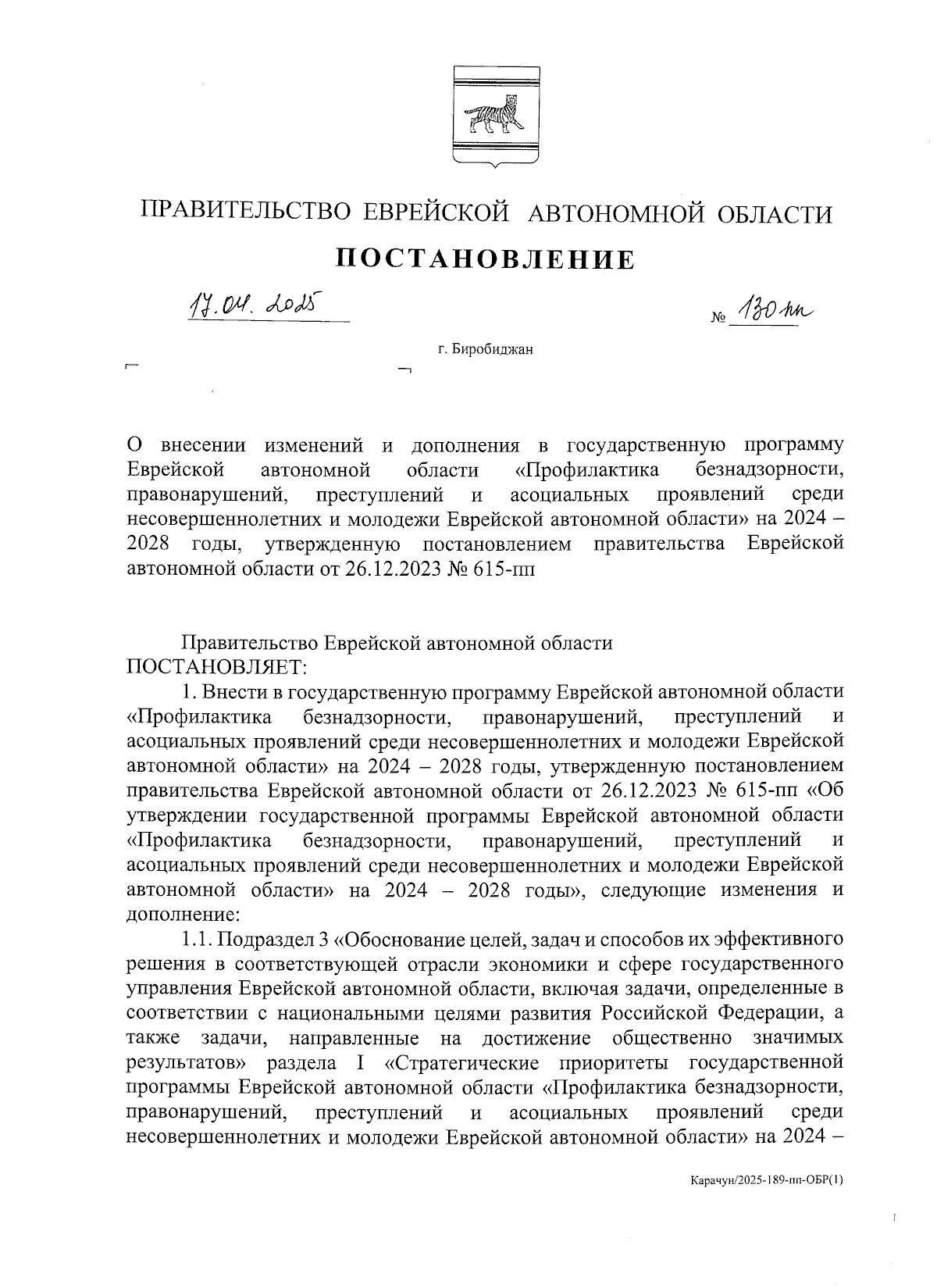 ПРАВИТЕЛЬСТВО ЕВРЕЙСКОЙ АВТОНОМНОЙ ОБЛАСТИ

ПОСТАНОВЛЕНИЕ

17.04.2025

№ 130-пп

г. Биробиджан

О внесении изменений и дополнения в государственную программу Еврейской автономной области «Профилактика безнадзорности, правонарушений, преступлений и асоциальных проявлений среди несовершеннолетних и молодежи Еврейской автономной области» на 2024 – 2028 годы, утвержденную постановлением правительства Еврейской автономной области от 26.12.2023 № 615-пп

Правительство Еврейской автономной области ПОСТАНОВЛЯЕТ:

1. Внести в государственную программу Еврейской автономной области «Профилактика безнадзорности, правонарушений, преступлений и асоциальных проявлений среди несовершеннолетних и молодежи Еврейской автономной области» на 2024 – 2028 годы, утвержденную постановлением правительства Еврейской автономной области от 26.12.2023 № 615-пп «Об утверждении государственной программы Еврейской автономной области «Профилактика безнадзорности, правонарушений, преступлений и асоциальных проявлений среди несовершеннолетних и молодежи Еврейской автономной области» на 2024 – 2028 годы», следующие изменения и дополнение:

1.1. Подраздел 3 «Обоснование целей, задач и способов их эффективного решения в соответствующей отрасли экономики и сфере государственного управления Еврейской автономной области, включая задачи, определенные в соответствии с национальными целями развития Российской Федерации, а также задачи, направленные на достижение общественно значимых результатов» раздела I «Стратегические приоритеты государственной программы Еврейской автономной области «Профилактика безнадзорности, правонарушений, преступлений и асоциальных проявлений среди несовершеннолетних и молодежи Еврейской автономной области» на 2024 –

Карачун/2025-189-пп-ОБР(1)